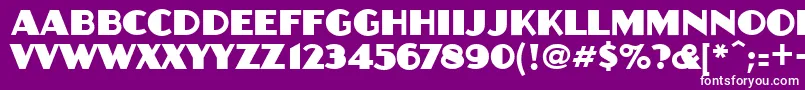 AABBCCDDEEFFGGHHIIJJKKLLMMNNOO
VVWWXXYYZZ1234567890(!@#$%?&[*^;=+-
fontsforyou.com